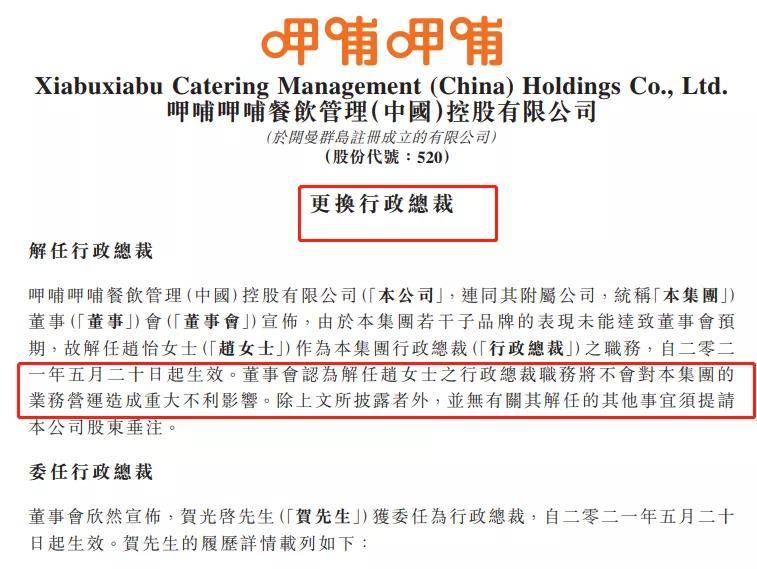 呷哺呷哺

Xiabuxiabu Catering Management (China) Holdings Co., Ltd.
呷哺呷哺餐飲管理(中國)控股有限公司
(於開曼群島註冊成立的有限公司)
(股份代號：520)

更換行政總裁

解任行政總裁

呷哺呷哺餐飲管理(中國)控股有限公司(「本公司」，連同其附屬公司，統稱「本集團」)董事(「董事」)會(「董事會」)宣佈，由於本集團若干子品牌的表現未能達致董事會預期，故解任趙怡女士(「趙女士」)作為本集團行政總裁(「行政總裁」)之職務，自二零二一年五月二十日起生效。董事會認為解任趙女士之行政總裁職務將不會對本集團的業務營運造成重大不利影響。除上文所披露者外，並無有關其解任的其他事宜須提請本公司股東垂注。

委任行政總裁

董事會欣然宣佈，賀光啓先生(「賀先生」)獲委任為行政總裁，自二零二一年五月二十日起生效。賀先生的履歷詳情載列如下：